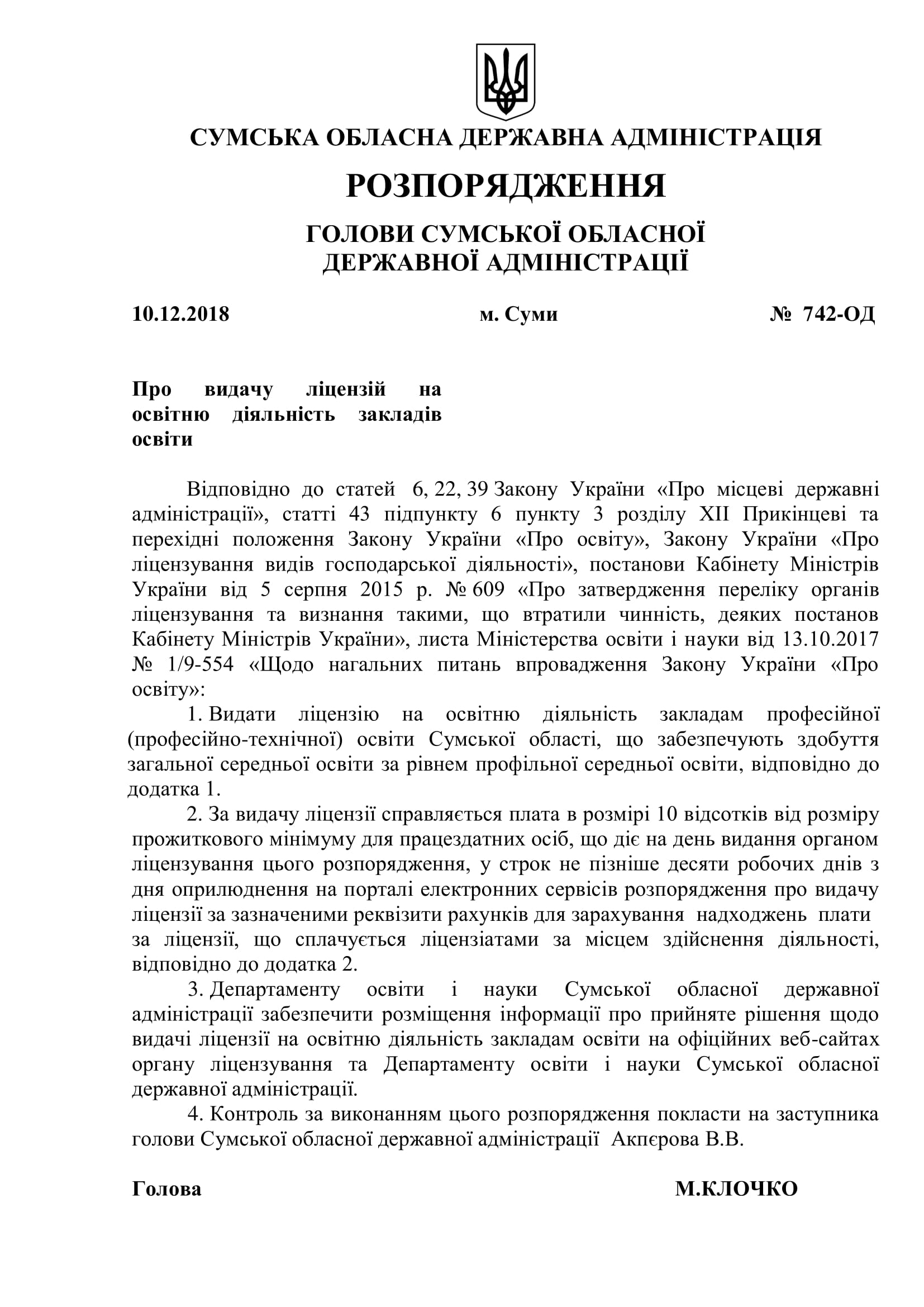 СУМСЬКА ОБЛАСНА ДЕРЖАВНА АДМІНІСТРАЦІЯ

РОЗПОРЯДЖЕННЯ

ГОЛОВИ СУМСЬКОЇ ОБЛАСНОЇ
ДЕРЖАВНОЇ АДМІНІСТРАЦІЇ

10.12.2018 м. Суми № 742-ОД

Про видачу ліцензій на освітню діяльність закладів освіти

Відповідно до статей 6, 22, 39 Закону України «Про місцеві державні адміністрації», статті 43 підпункту 6 пункту 3 розділу XII Прикінцеві та перехідні положення Закону України «Про освіту», Закону України «Про ліцензування видів господарської діяльності», постанови Кабінету Міністрів України від 5 серпня 2015 р. № 609 «Про затвердження переліку органів ліцензування та визнання такими, що втратили чинність, деяких постанов Кабінету Міністрів України», листа Міністерства освіти і науки від 13.10.2017 № 1/9-554 «Щодо нагальних питань впровадження Закону України «Про освіту»:

1. Видати ліцензію на освітню діяльність закладам професійної (професійно-технічної) освіти Сумської області, що забезпечують здобуття загальної середньої освіти за рівнем профільної середньої освіти, відповідно до додатка 1.

2. За видачу ліцензії справляється плата в розмірі 10 відсотків від розміру прожиткового мінімуму для працездатних осіб, що діє на день видання органом ліцензування цього розпорядження, у строк не пізніше десяти робочих днів з дня оприлюднення на порталі електронних сервісів розпорядження про видачу ліцензії за зазначеними реквізити рахунків для зарахування надходжень плати за ліцензії, що сплачується ліцензіатами за місцем здійснення діяльності, відповідно до додатка 2.

3. Департаменту освіти і науки Сумської обласної державної адміністрації забезпечити розміщення інформації про прийняте рішення щодо видачі ліцензії на освітню діяльність закладам освіти на офіційних веб-сайтах органу ліцензування та Департаменту освіти і науки Сумської обласної державної адміністрації.

4. Контроль за виконанням цього розпорядження покласти на заступника голови Сумської обласної державної адміністрації Акпєрова В.В.

Голова М.КЛОЧКО